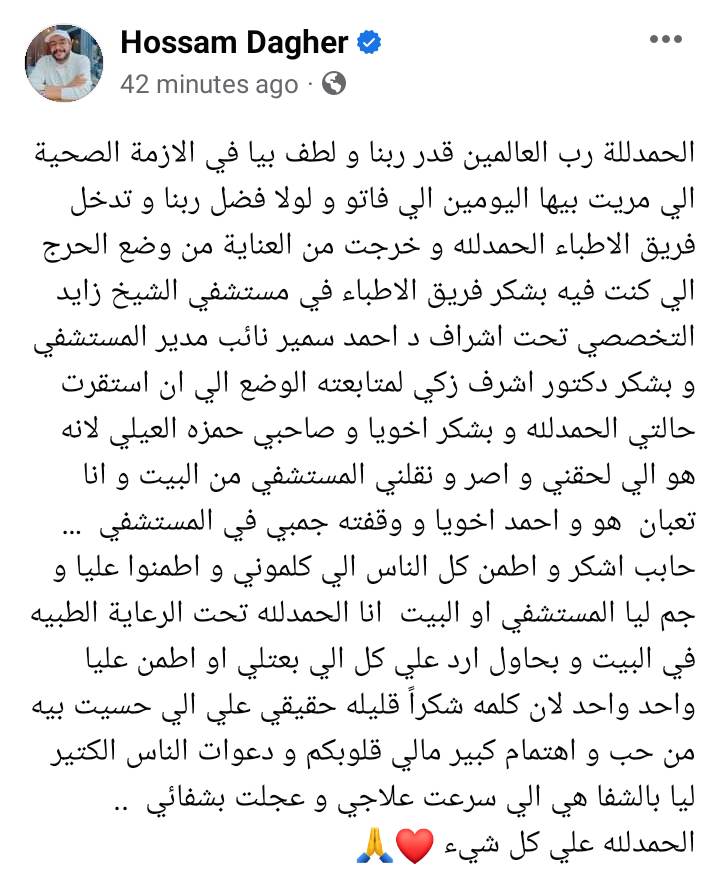 Hossam Dagher
42 minutes ago ·

الحمدللة رب العالمين قدر ربنا و لطف بيا في الازمة الصحية الي مريت بيها اليومين الي فاتو و لولا فضل ربنا و تدخل فريق الاطباء الحمدلله و خرجت من العناية من وضع الحرج الي كنت فيه بشكر فريق الاطباء في مستشفي الشيخ زايد التخصصي تحت اشراف د احمد سمير نائب مدير المستشفي و بشكر دكتور اشرف زكي لمتابعته الوضع الي ان استقرت حالتي الحمدلله و بشكر اخويا و صاحبي حمزه العيلي لانه هو الي لحقني و اصر و نقلني المستشفي من البيت و انا تعبان هو و احمد اخويا و وقفته جمبي في المستشفي ... حابب اشكر و اطمن كل الناس الي كلموني و اطمنوا عليا و جم ليا المستشفي او البيت انا الحمدلله تحت الرعاية الطبيه في البيت و بحاول ارد علي كل الي بعتلي او اطمن عليا واحد واحد لان كلمه شكراً قليله حقيقي علي الي حسيت بيه من حب و اهتمام كبير مالي قلوبكم و دعوات الناس الكتير ليا بالشفا هي الي سرعت علاجي و عجلت بشفائي ..
الحمدلله علي كل شيء ❤️🙏